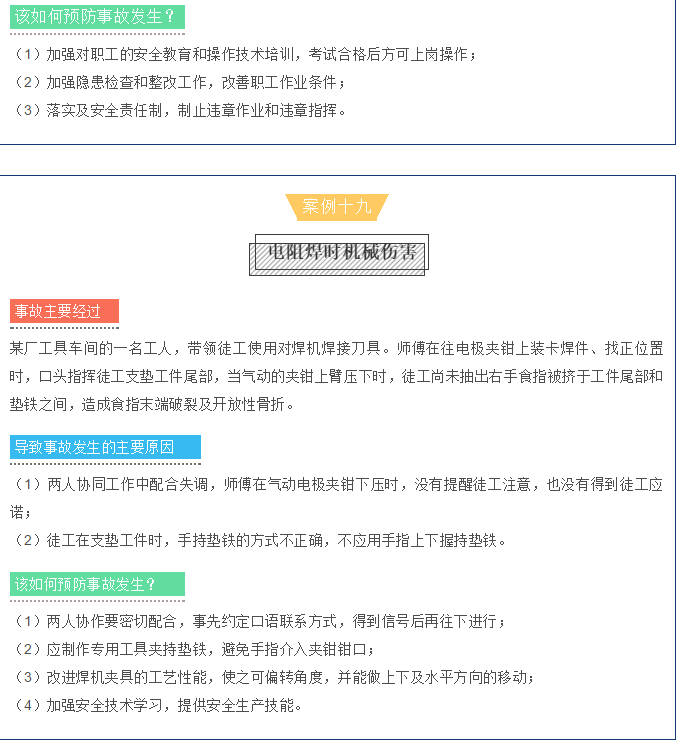 该如何预防事故发生？

（1）加强对职工的安全教育和操作技术培训，考试合格后方可上岗操作；
（2）加强隐患检查和整改工作，改善职工作业条件；
（3）落实及安全责任制，制止违章作业和违章指挥。

案例十九

电阻焊时机械伤害

事故主要经过

某厂工具车间的一名工人，带领徒工使用对焊机焊接刀具。师傅在往电极夹钳上装卡焊件、找正位置时，口头指挥徒工支垫工件尾部，当气动的夹钳上臂压下时，徒工尚未抽出右手食指被挤于工件尾部和垫铁之间，造成食指末端破裂及开放性骨折。

导致事故发生的主要原因

（1）两人协同工作中配合失调，师傅在气动电极夹钳下压时，没有提醒徒工注意，也没有得到徒工应诺；
（2）徒工在支垫工件时，手持垫铁的方式不正确，不应用手指上下握持垫铁。

该如何预防事故发生？

（1）两人协作要密切配合，事先约定口语联系方式，得到信号后再往下进行；
（2）应制作专用工具夹持垫铁，避免手指介入夹钳钳口；
（3）改进焊机夹具的工艺性能，使之可偏转角度，并能做上下及水平方向的移动；
（4）加强安全技术学习，提供安全生产技能。